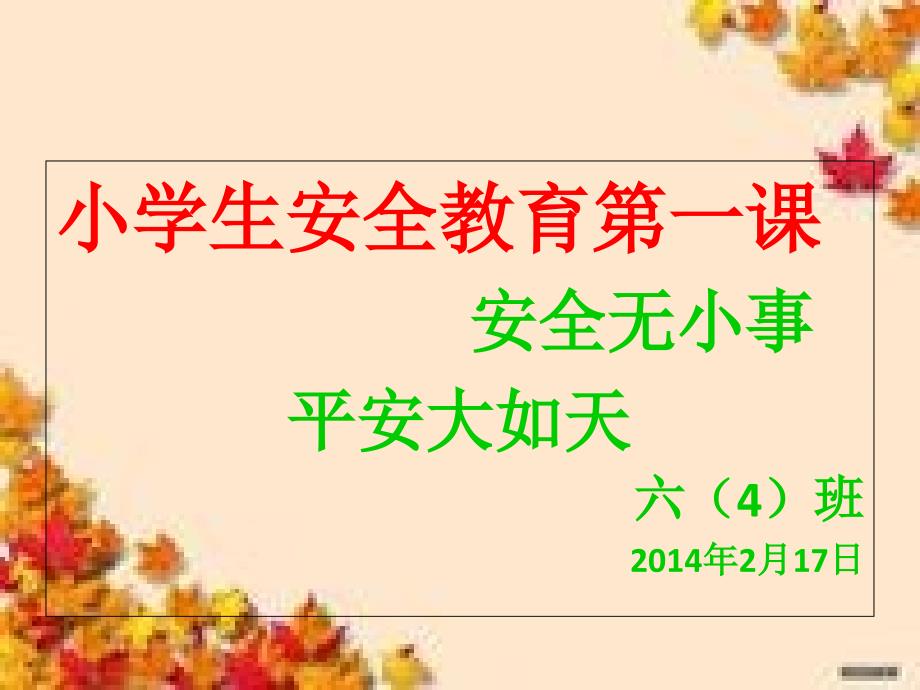 小学生安全教育第一课

安全无小事

平安大如天

六（4）班

2014年2月17日